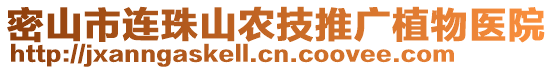 密山市连珠山农技推广植物医院
http://jxanngaskell.cn.coovee.com